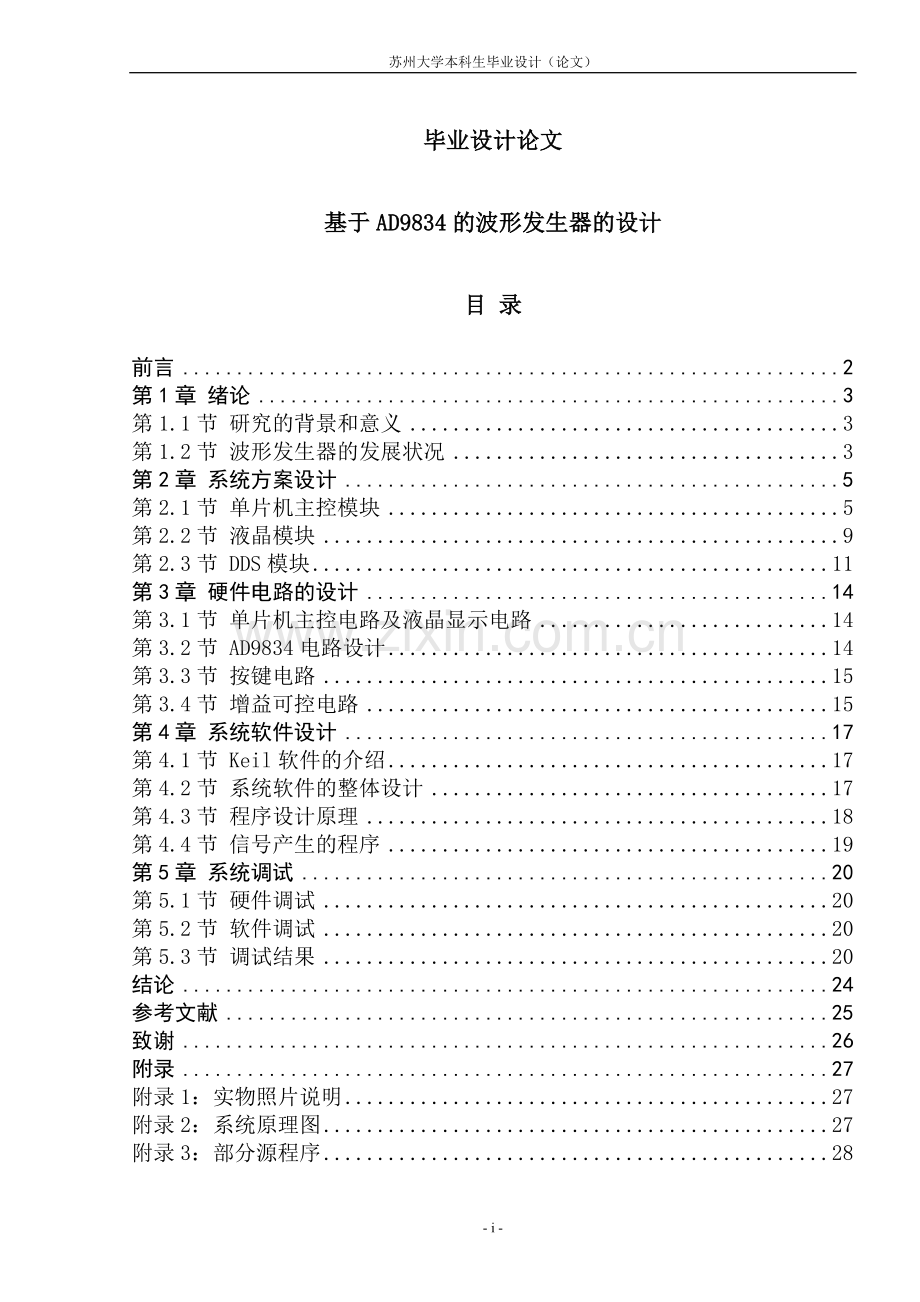 苏州大学本科生毕业设计（论文）

毕业设计论文

基于AD9834的波形发生器的设计

目 录

前言 2
第1章 绪论 3
第1.1节 研究的背景和意义 3
第1.2节 波形发生器的发展状况 3
第2章 系统方案设计 5
第2.1节 单片机主控模块 5
第2.2节 液晶模块 9
第2.3节 DDS模块 11
第3章 硬件电路的设计 14
第3.1节 单片机主控电路及液晶显示电路 14
第3.2节 AD9834电路设计 14
第3.3节 按键电路 15
第3.4节 增益可控电路 15
第4章 系统软件设计 17
第4.1节 Keil软件的介绍 17
第4.2节 系统软件的整体设计 17
第4.3节 程序设计原理 18
第4.4节 信号产生的程序 19
第5章 系统调试 20
第5.1节 硬件调试 20
第5.2节 软件调试 20
第5.3节 调试结果 20
结论 24
参考文献 25
致谢 26
附录 27
附录1：实物照片说明 27
附录2：系统原理图 27
附录3：部分源程序 28

- i -

www.zixin.com.cn